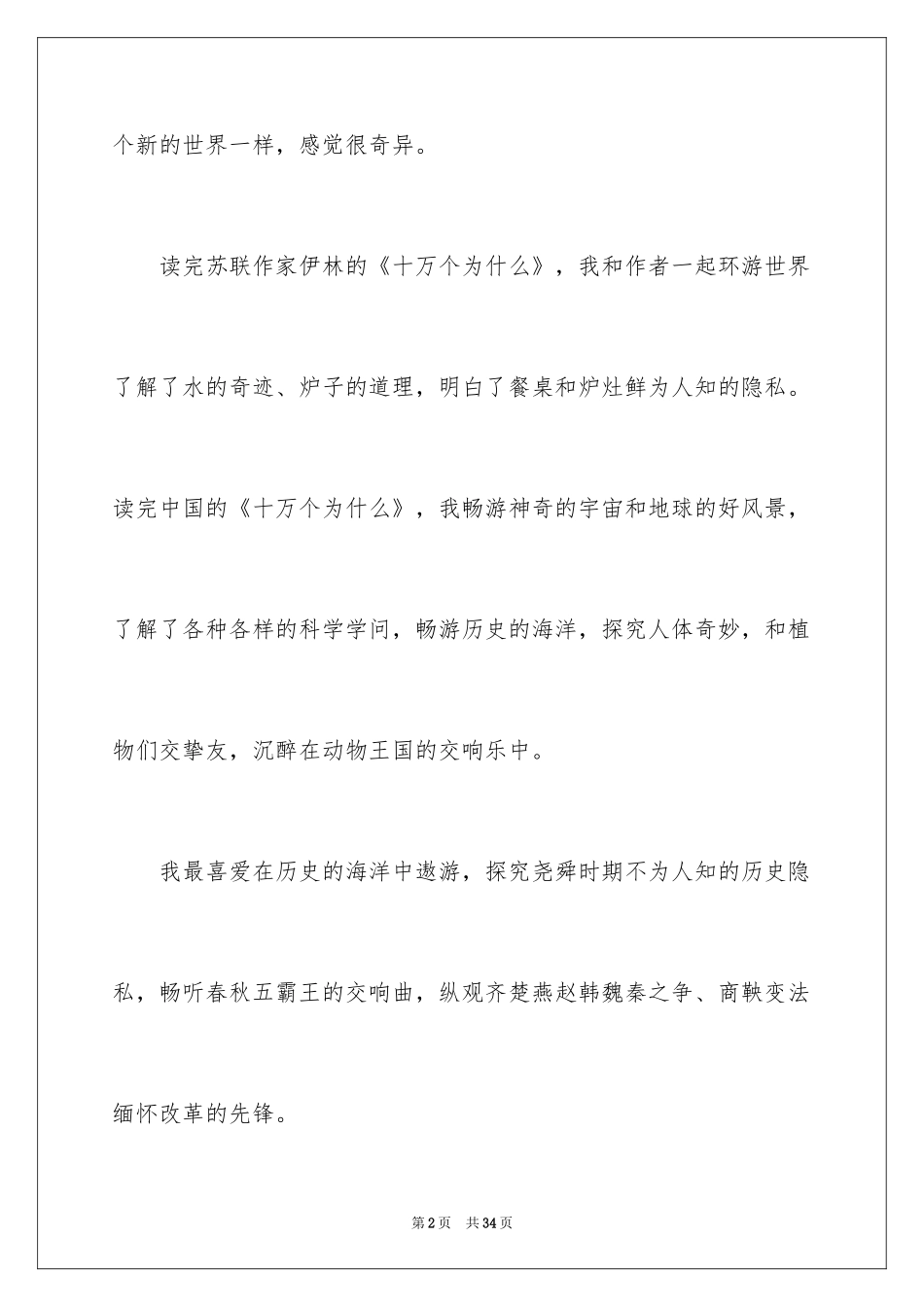 个新的世界一样，感觉很奇异。

读完苏联作家伊林的《十万个为什么》，我和作者一起环游世界了解了水的奇迹、炉子的道理，明白了餐桌和炉灶鲜为人知的隐私。读完中国的《十万个为什么》，我畅游神奇的宇宙和地球的好风景，了解了各种各样的科学学问，畅游历史的海洋，探究人体奇妙，和植物们交挚友，沉醉在动物王国的交响乐中。

我最喜爱在历史的海洋中遨游，探究尧舜时期不为人知的历史隐私，畅听春秋五霸王的交响曲，纵观齐楚燕赵韩魏秦之争、商鞅变法缅怀改革的先锋。

第2页 共34页